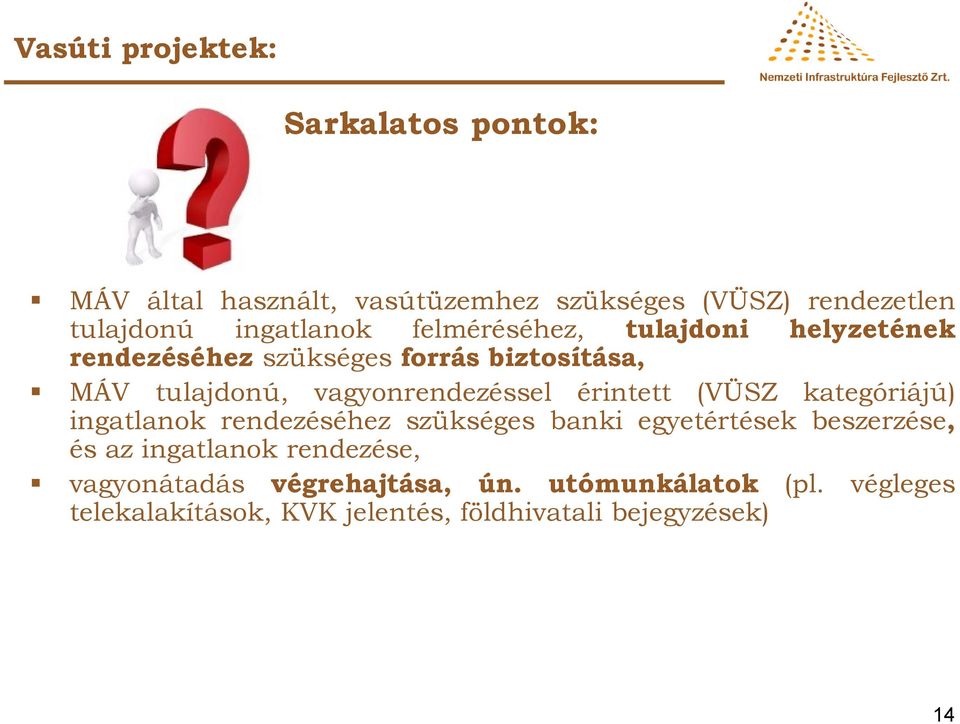 Vasúti projektek:

Nemzeti Infrastruktúra Fejlesztő Zrt.

Sarkalatos pontok:

▪ MÁV által használt, vasútüzemhez szükséges (VÜSZ) rendezetlen tulajdonú ingatlanok felméréséhez, tulajdoni helyzetének rendezéséhez szükséges forrás biztosítása,

▪ MÁV tulajdonú, vagyonrendezéssel érintett (VÜSZ kategóriájú) ingatlanok rendezéséhez szükséges banki egyetértések beszerzése, és az ingatlanok rendezése,

▪ vagyonátadás végrehajtása, ún. utómunkálatok (pl. végleges telekalakítások, KVK jelentés, földhivatali bejegyzések)

14